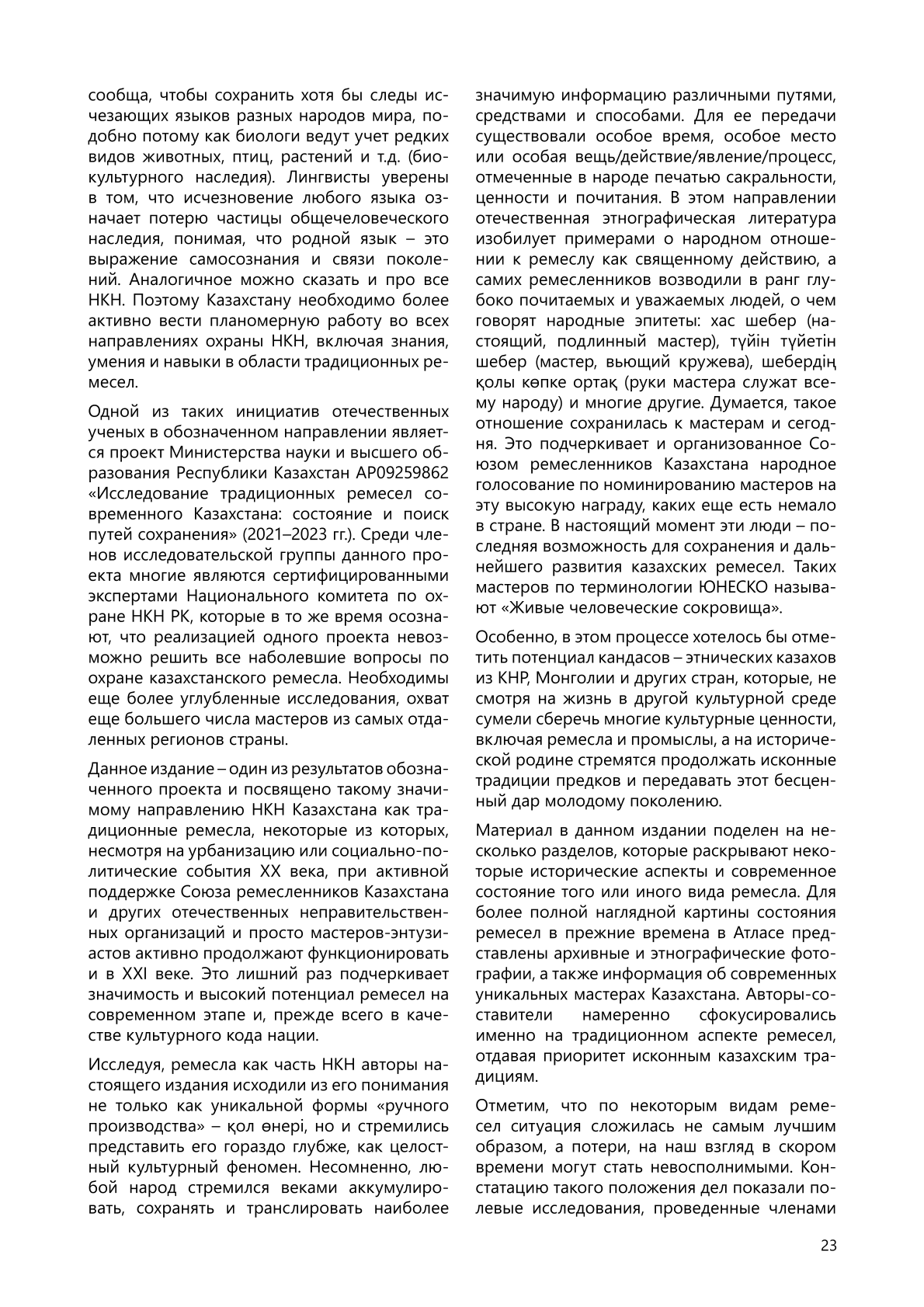 сообща, чтобы сохранить хотя бы следы исчезающих языков разных народов мира, подобно потому как биологи ведут учет редких видов животных, птиц, растений и т.д. (биокультурного наследия). Лингвисты уверены в том, что исчезновение любого языка означает потерю частицы общечеловеческого наследия, понимая, что родной язык – это выражение самосознания и связи поколений. Аналогичное можно сказать и про все НКН. Поэтому Казахстану необходимо более активно вести планомерную работу во всех направлениях охраны НКН, включая знания, умения и навыки в области традиционных ремесел.

Одной из таких инициатив отечественных ученых в обозначенном направлении является проект Министерства науки и высшего образования Республики Казахстан AP09259862 «Исследование традиционных ремесел современного Казахстана: состояние и поиск путей сохранения» (2021–2023 гг.). Среди членов исследовательской группы данного проекта многие являются сертифицированными экспертами Национального комитета по охране НКН РК, которые в то же время осознают, что реализацией одного проекта невозможно решить все наболевшие вопросы по охране казахстанского ремесла. Необходимы еще более углубленные исследования, охват еще большего числа мастеров из самых отдаленных регионов страны.

Данное издание – один из результатов обозначенного проекта и посвящено такому значимому направлению НКН Казахстана как традиционные ремесла, некоторые из которых, несмотря на урбанизацию или социально-политические события XX века, при активной поддержке Союза ремесленников Казахстана и других отечественных неправительственных организаций и просто мастеров-энтузиастов активно продолжают функционировать и в XXI веке. Это лишний раз подчеркивает значимость и высокий потенциал ремесел на современном этапе и, прежде всего в качестве культурного кода нации.

Исследуя, ремесла как часть НКН авторы настоящего издания исходили из его понимания не только как уникальной формы «ручного производства» – қол өнері, но и стремились представить его гораздо глубже, как целостный культурный феномен. Несомненно, любой народ стремился веками аккумулировать, сохранять и транслировать наиболее значимую информацию различными путями, средствами и способами. Для ее передачи существовали особое время, особое место или особая вещь/действие/явление/процесс, отмеченные в народе печатью сакральности, ценности и почитания. В этом направлении отечественная этнографическая литература изобилует примерами о народном отношении к ремеслу как священному действию, а самих ремесленников возводили в ранг глубоко почитаемых и уважаемых людей, о чем говорят народные эпитеты: хас шебер (настоящий, подлинный мастер), түйін түйетін шебер (мастер, вьющий кружева), шебердің қолы көпке ортақ (руки мастера служат всему народу) и многие другие. Думается, такое отношение сохранилась к мастерам и сегодня. Это подчеркивает и организованное Союзом ремесленников Казахстана народное голосование по номинированию мастеров на эту высокую награду, каких еще есть немало в стране. В настоящий момент эти люди – последняя возможность для сохранения и дальнейшего развития казахских ремесел. Таких мастеров по терминологии ЮНЕСКО называют «Живые человеческие сокровища».

Особенно, в этом процессе хотелось бы отметить потенциал кандасов – этнических казахов из КНР, Монголии и других стран, которые, не смотря на жизнь в другой культурной среде сумели сберечь многие культурные ценности, включая ремесла и промыслы, а на исторической родине стремятся продолжать исконные традиции предков и передавать этот бесценный дар молодому поколению.

Материал в данном издании поделен на несколько разделов, которые раскрывают некоторые исторические аспекты и современное состояние того или иного вида ремесла. Для более полной наглядной картины состояния ремесел в прежние времена в Атласе представлены архивные и этнографические фотографии, а также информация об современных уникальных мастерах Казахстана. Авторы-составители намеренно сфокусировались именно на традиционном аспекте ремесел, отдавая приоритет исконным казахским традициям.

Отметим, что по некоторым видам ремесел ситуация сложилась не самым лучшим образом, а потери, на наш взгляд в скором времени могут стать невосполнимыми. Констатацию такого положения дел показали полевые исследования, проведенные членами

23